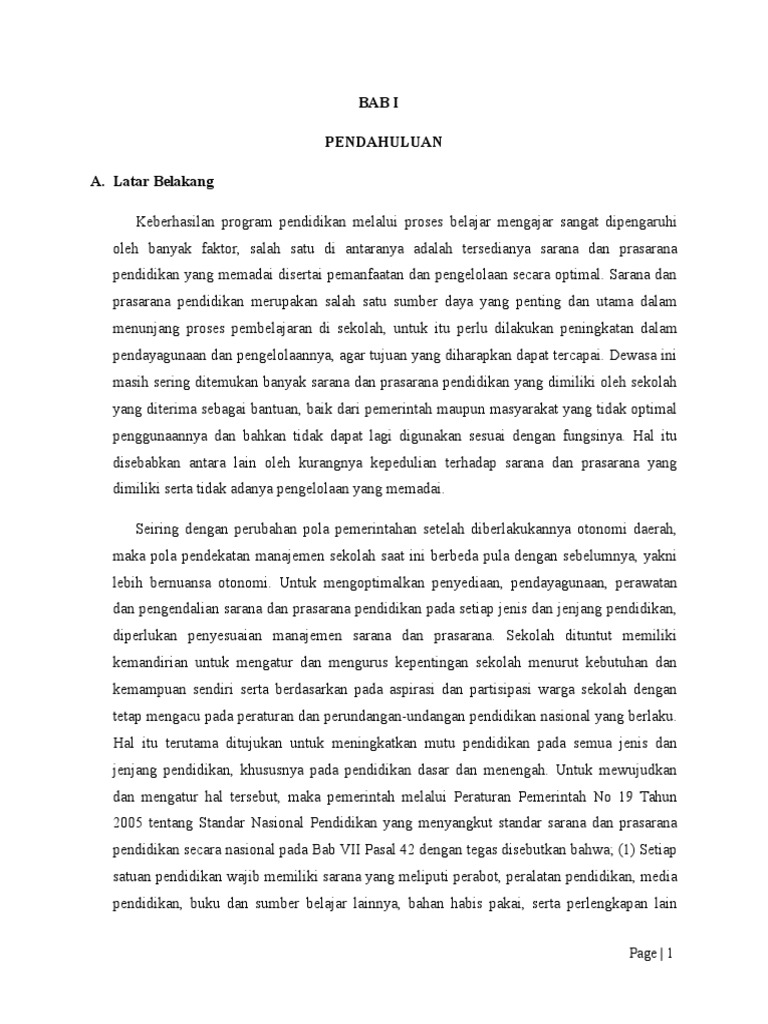 BAB I

PENDAHULUAN

A. Latar Belakang

Keberhasilan program pendidikan melalui proses belajar mengajar sangat dipengaruhi oleh banyak faktor, salah satu di antaranya adalah tersedianya sarana dan prasarana pendidikan yang memadai disertai pemanfaatan dan pengelolaan secara optimal. Sarana dan prasarana pendidikan merupakan salah satu sumber daya yang penting dan utama dalam menunjang proses pembelajaran di sekolah, untuk itu perlu dilakukan peningkatan dalam pendayagunaan dan pengelolaannya, agar tujuan yang diharapkan dapat tercapai. Dewasa ini masih sering ditemukan banyak sarana dan prasarana pendidikan yang dimiliki oleh sekolah yang diterima sebagai bantuan, baik dari pemerintah maupun masyarakat yang tidak optimal penggunaannya dan bahkan tidak dapat lagi digunakan sesuai dengan fungsinya. Hal itu disebabkan antara lain oleh kurangnya kepedulian terhadap sarana dan prasarana yang dimiliki serta tidak adanya pengelolaan yang memadai.

Seiring dengan perubahan pola pemerintahan setelah diberlakukannya otonomi daerah, maka pola pendekatan manajemen sekolah saat ini berbeda pula dengan sebelumnya, yakni lebih bernuansa otonomi. Untuk mengoptimalkan penyediaan, pendayagunaan, perawatan dan pengendalian sarana dan prasarana pendidikan pada setiap jenis dan jenjang pendidikan, diperlukan penyesuaian manajemen sarana dan prasarana. Sekolah dituntut memiliki kemandirian untuk mengatur dan mengurus kepentingan sekolah menurut kebutuhan dan kemampuan sendiri serta berdasarkan pada aspirasi dan partisipasi warga sekolah dengan tetap mengacu pada peraturan dan perundangan-undangan pendidikan nasional yang berlaku. Hal itu terutama ditujukan untuk meningkatkan mutu pendidikan pada semua jenis dan jenjang pendidikan, khususnya pada pendidikan dasar dan menengah. Untuk mewujudkan dan mengatur hal tersebut, maka pemerintah melalui Peraturan Pemerintah No 19 Tahun 2005 tentang Standar Nasional Pendidikan yang menyangkut standar sarana dan prasarana pendidikan secara nasional pada Bab VII Pasal 42 dengan tegas disebutkan bahwa; (1) Setiap satuan pendidikan wajib memiliki sarana yang meliputi perabot, peralatan pendidikan, media pendidikan, buku dan sumber belajar lainnya, bahan habis pakai, serta perlengkapan lain

Page | 1